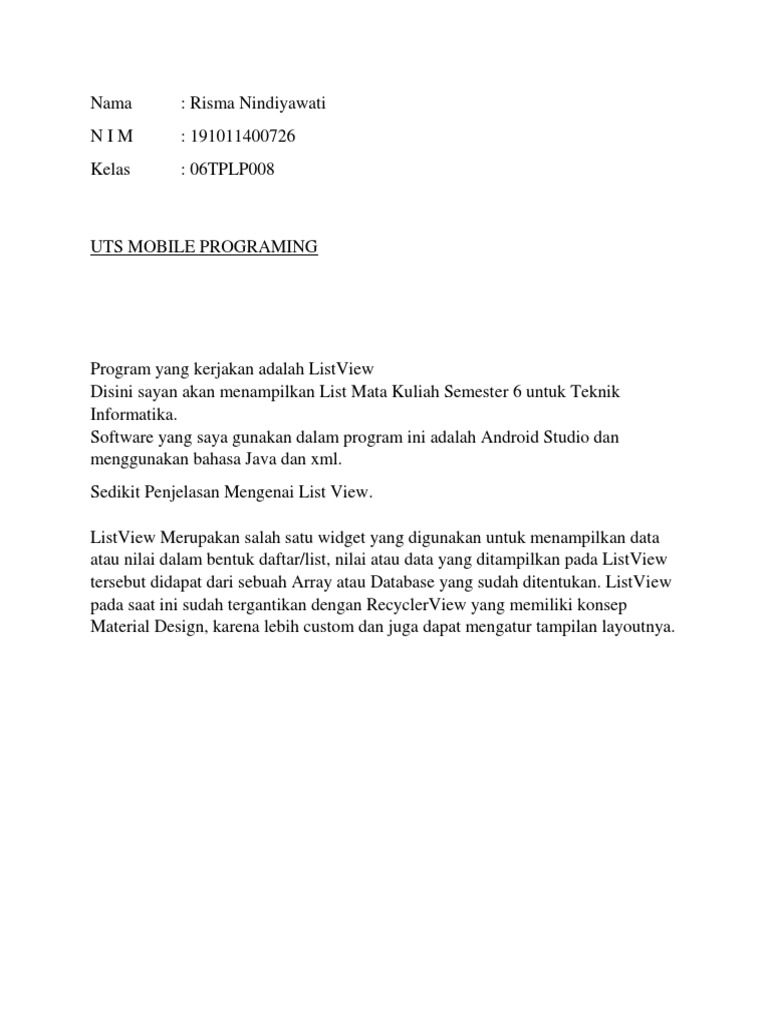 Nama : Risma Nindiyawati

N I M : 191011400726

Kelas : 06TPLP008

UTS MOBILE PROGRAMING

Program yang kerjakan adalah ListView
Disini sayan akan menampilkan List Mata Kuliah Semester 6 untuk Teknik Informatika.
Software yang saya gunakan dalam program ini adalah Android Studio dan menggunakan bahasa Java dan xml.

Sedikit Penjelasan Mengenai List View.

ListView Merupakan salah satu widget yang digunakan untuk menampilkan data atau nilai dalam bentuk daftar/list, nilai atau data yang ditampilkan pada ListView tersebut didapat dari sebuah Array atau Database yang sudah ditentukan. ListView pada saat ini sudah tergantikan dengan RecyclerView yang memiliki konsep Material Design, karena lebih custom dan juga dapat mengatur tampilan layoutnya.